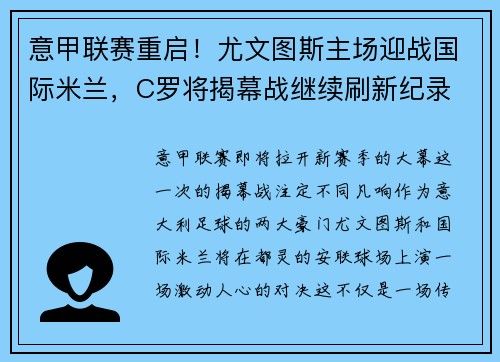 意甲联赛重启！尤文图斯主场迎战国际米兰，C罗将揭幕战继续刷新纪录

意甲联赛即将拉开新赛季的大幕这一次的揭幕战注定不同凡响作为意大利足球的两大豪门尤文图斯和国际米兰将在都灵的安联球场上演一场激动人心的对决这不仅是一场传